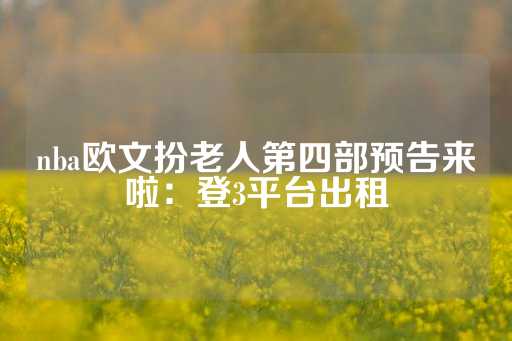 nba欧文扮老人第四部预告来啦：登3平台出租